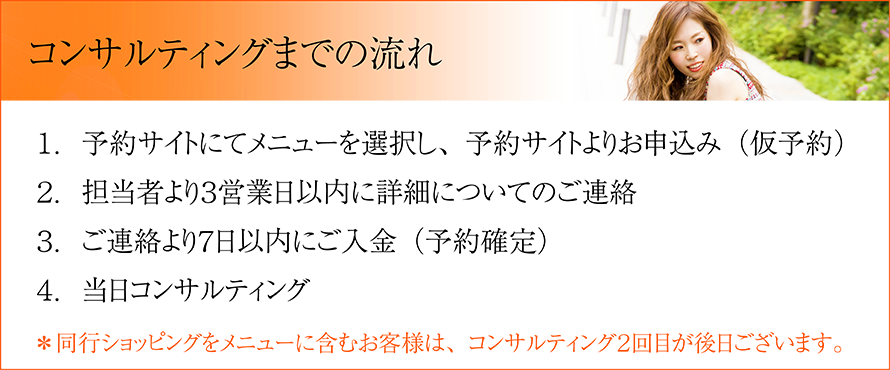 コンサルティングまでの流れ

1. 予約サイトにてメニューを選択し、予約サイトよりお申込み（仮予約）

2. 担当者より3営業日以内に詳細についてのご連絡

3. ご連絡より7日以内にご入金（予約確定）

4. 当日コンサルティング

＊同行ショッピングをメニューに含むお客様は、コンサルティング2回目が後日ございます。